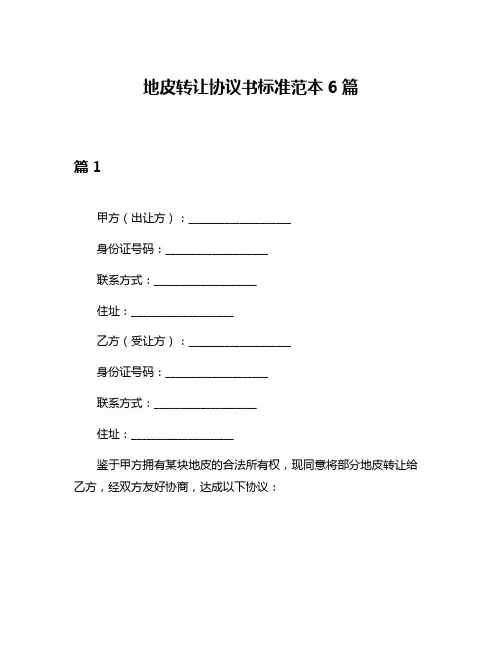 地皮转让协议书标准范本 6 篇

篇 1

甲方（出让方）：__________________

身份证号码：__________________

联系方式：__________________

住址：__________________

乙方（受让方）：__________________

身份证号码：__________________

联系方式：__________________

住址：__________________

鉴于甲方拥有某块地皮的合法所有权，现同意将部分地皮转让给乙方，经双方友好协商，达成以下协议：